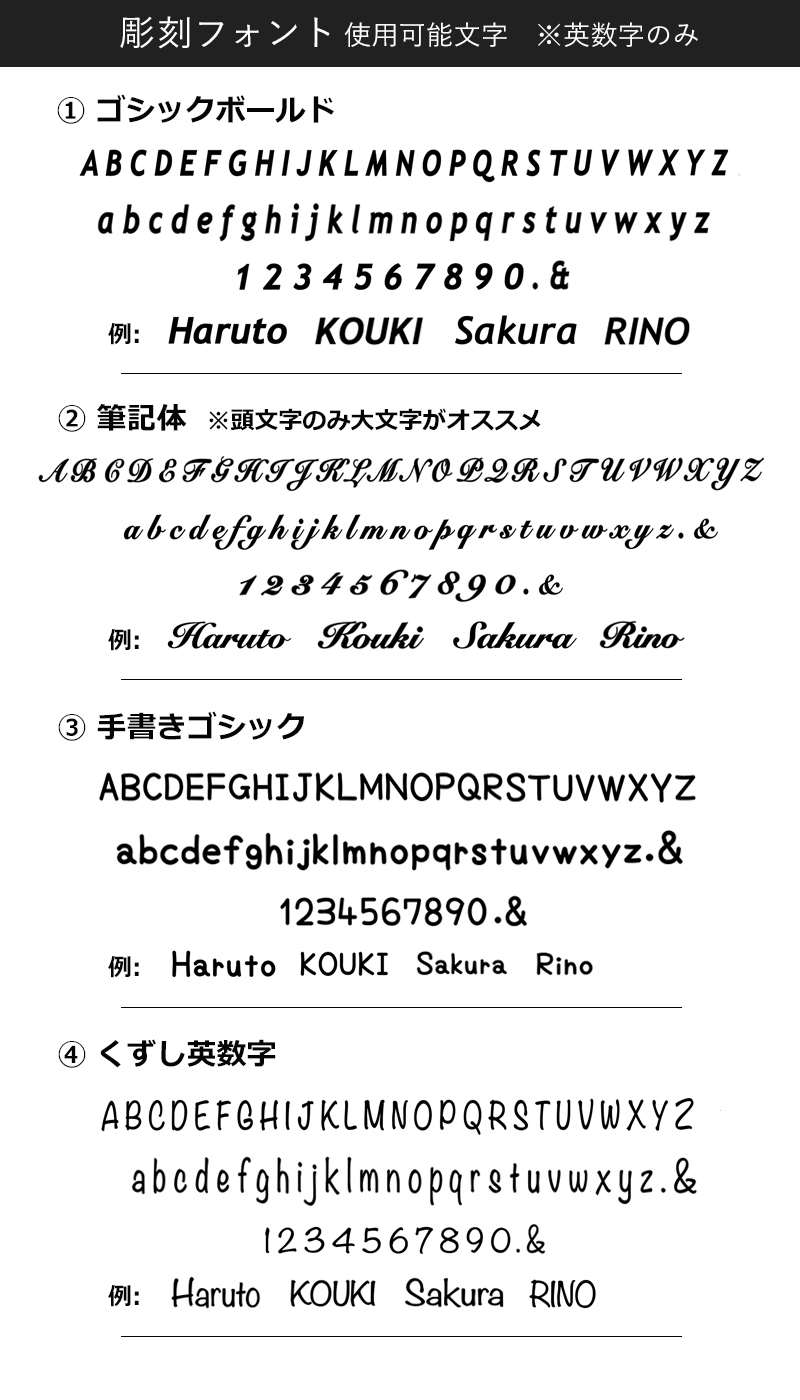 彫刻フォント 使用可能文字　※英数字のみ

① ゴシックボールド

ABCDEFGHIJKLMNOPQRSTUVWXYZ
abcdefghijklmnopqrstuvwxyz
1234567890.&
例: Haruto KOUKI Sakura RINO

② 筆記体 ※頭文字のみ大文字がオススメ

ABCDEFGHIJKLMNOPQRSTUVWXYZ
abcdefghijklmnopqrstuvwxyz.&
1234567890.&
例: Haruto Kouki Sakura Rino

③ 手書きゴシック

ABCDEFGHIJKLMNOPQRSTUVWXYZ
abcdefghijklmnopqrstuvwxyz.&
1234567890.&
例: Haruto KOUKI Sakura Rino

④ くずし英数字

ABCDEFGHIJKLMNOPQRSTUVWXYZ
abcdefghijklmnopqrstuvwxyz.&
1234567890.&
例: Haruto KOUKI Sakura RINO